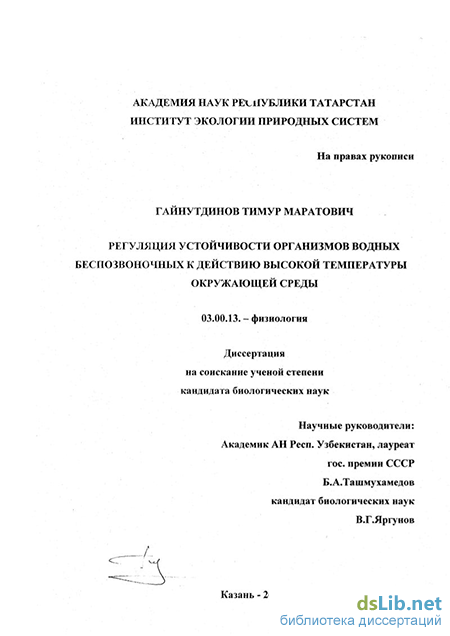 АКАДЕМИЯ НАУК РЕСПУБЛИКИ ТАТАРСТАН
ИНСТИТУТ ЭКОЛОГИИ ПРИРОДНЫХ СИСТЕМ

На правах рукописи

ГАЙНУТДИНОВ ТИМУР МАРАТОВИЧ

РЕГУЛЯЦИЯ УСТОЙЧИВОСТИ ОРГАНИЗМОВ ВОДНЫХ БЕСПОЗВОНОЧНЫХ К ДЕЙСТВИЮ ВЫСОКОЙ ТЕМПЕРАТУРЫ ОКРУЖАЮЩЕЙ СРЕДЫ

03.00.13. – физиология

Диссертация
на соискание ученой степени
кандидата биологических наук

Научные руководители:
Академик АН Респ. Узбекистан, лауреат
гос. премии СССР
Б.А.Ташмухамедов
кандидат биологических наук
В.Г.Яргунов

Казань - 2

dsLib.net
библиотека диссертаций